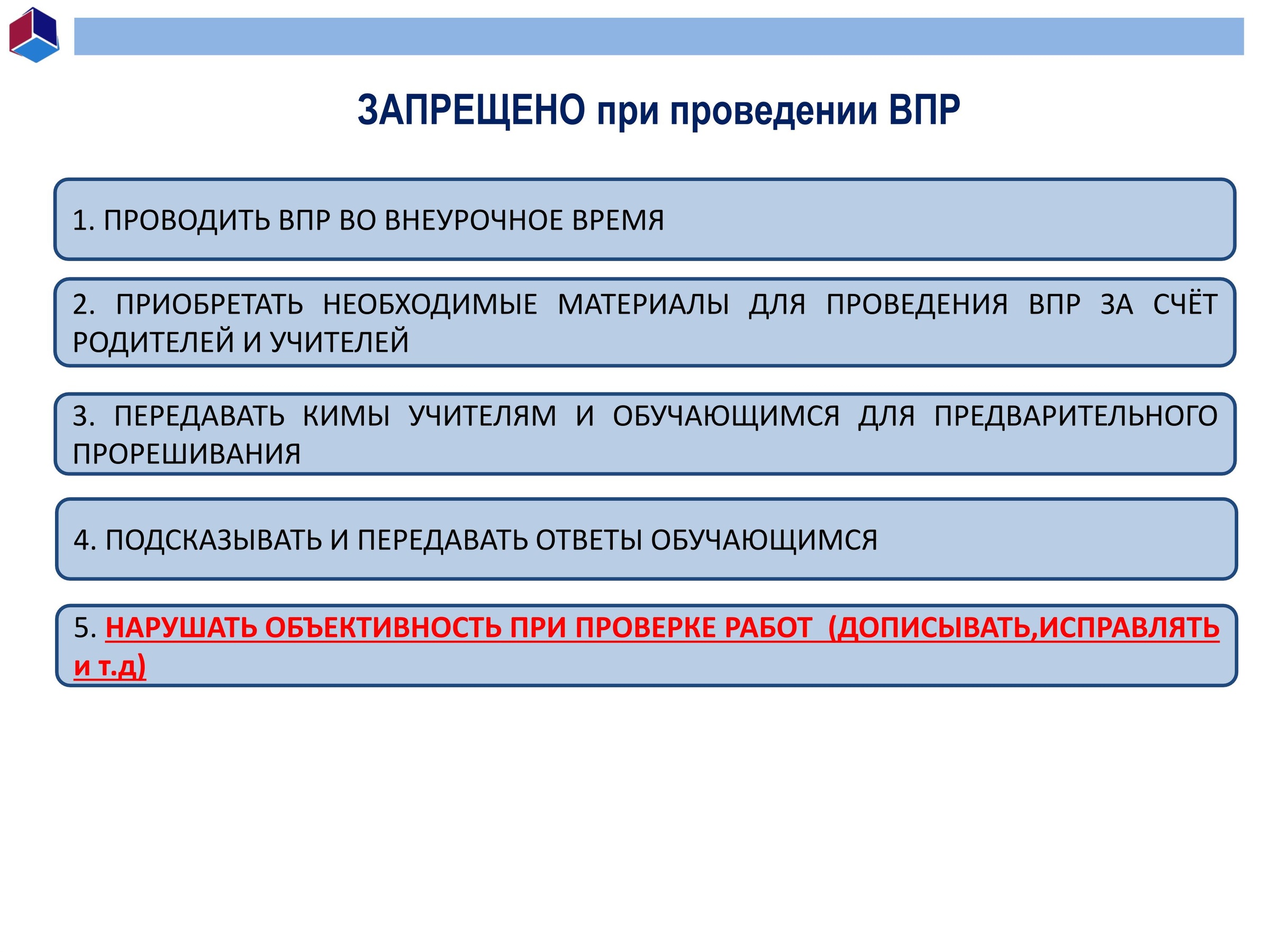 ЗАПРЕЩЕНО при проведении ВПР

1. ПРОВОДИТЬ ВПР ВО ВНЕУРОЧНОЕ ВРЕМЯ

2. ПРИОБРЕТАТЬ НЕОБХОДИМЫЕ МАТЕРИАЛЫ ДЛЯ ПРОВЕДЕНИЯ ВПР ЗА СЧЁТ РОДИТЕЛЕЙ И УЧИТЕЛЕЙ

3. ПЕРЕДАВАТЬ КИМЫ УЧИТЕЛЯМ И ОБУЧАЮЩИМСЯ ДЛЯ ПРЕДВАРИТЕЛЬНОГО ПРОРЕШИВАНИЯ

4. ПОДСКАЗЫВАТЬ И ПЕРЕДАВАТЬ ОТВЕТЫ ОБУЧАЮЩИМСЯ

5. НАРУШАТЬ ОБЪЕКТИВНОСТЬ ПРИ ПРОВЕРКЕ РАБОТ (ДОПИСЫВАТЬ,ИСПРАВЛЯТЬ и т.д)